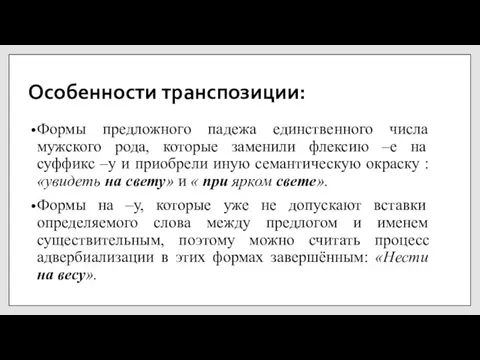 Особенности транспозиции:

•Формы предложного падежа единственного числа мужского рода, которые заменили флексию –е на суффикс –у и приобрели иную семантическую окраску : «увидеть на свету» и « при ярком свете».

•Формы на –у, которые уже не допускают вставки определяемого слова между предлогом и именем существительным, поэтому можно считать процесс адвербиализации в этих формах завершённым: «Нести на весу».